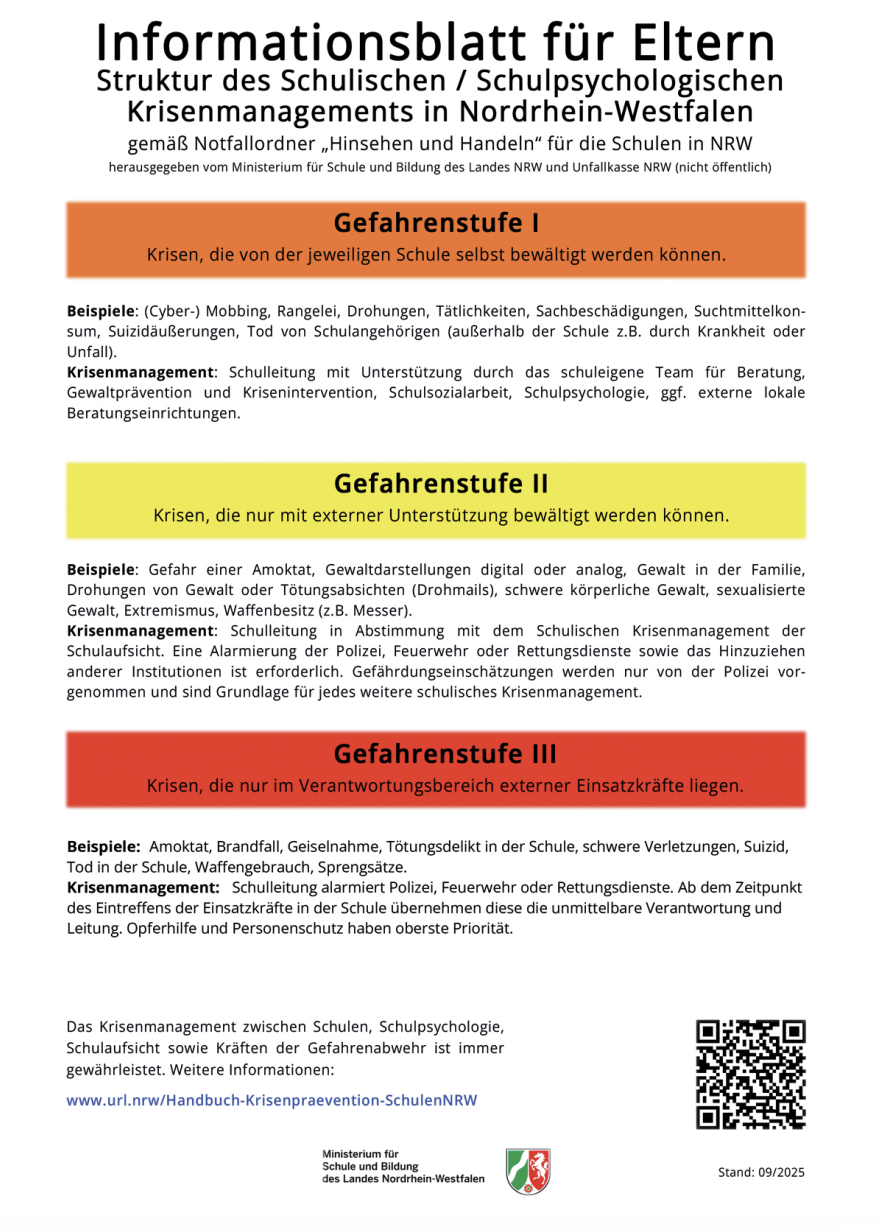 Informationsblatt für Eltern
Struktur des Schulischen / Schulpsychologischen Krisenmanagements in Nordrhein-Westfalen
gemäß Notfallordner „Hinsehen und Handeln“ für die Schulen in NRW
herausgegeben vom Ministerium für Schule und Bildung des Landes NRW und Unfallkasse NRW (nicht öffentlich)

Gefahrenstufe I
Krisen, die von der jeweiligen Schule selbst bewältigt werden können.

Beispiele: (Cyber-) Mobbing, Rangelei, Drohungen, Tätlichkeiten, Sachbeschädigungen, Suchtmittelkonsum, Suizidäußerungen, Tod von Schulangehörigen (außerhalb der Schule z.B. durch Krankheit oder Unfall).
Krisenmanagement: Schulleitung mit Unterstützung durch das schuleigene Team für Beratung, Gewaltprävention und Krisenintervention, Schulsozialarbeit, Schulpsychologie, ggf. externe lokale Beratungseinrichtungen.

Gefahrenstufe II
Krisen, die nur mit externer Unterstützung bewältigt werden können.

Beispiele: Gefahr einer Amoktat, Gewaltdarstellungen digital oder analog, Gewalt in der Familie, Drohungen von Gewalt oder Tötungsabsichten (Drohmails), schwere körperliche Gewalt, sexualisierte Gewalt, Extremismus, Waffenbesitz (z.B. Messer).
Krisenmanagement: Schulleitung in Abstimmung mit dem Schulischen Krisenmanagement der Schulaufsicht. Eine Alarmierung der Polizei, Feuerwehr oder Rettungsdienste sowie das Hinzuziehen anderer Institutionen ist erforderlich. Gefährdungseinschätzungen werden nur von der Polizei vorgenommen und sind Grundlage für jedes weitere schulisches Krisenmanagement.

Gefahrenstufe III
Krisen, die nur im Verantwortungsbereich externer Einsatzkräfte liegen.

Beispiele: Amoktat, Brandfall, Geiselnahme, Tötungsdelikt in der Schule, schwere Verletzungen, Suizid, Tod in der Schule, Waffengebrauch, Sprengsätze.
Krisenmanagement: Schulleitung alarmiert Polizei, Feuerwehr oder Rettungsdienste. Ab dem Zeitpunkt des Eintreffens der Einsatzkräfte in der Schule übernehmen diese die unmittelbare Verantwortung und Leitung. Opferhilfe und Personenschutz haben oberste Priorität.

Das Krisenmanagement zwischen Schulen, Schulpsychologie, Schulaufsicht sowie Kräften der Gefahrenabwehr ist immer gewährleistet. Weitere Informationen:
www.url.nrw/Handbuch-Krisenpraevention-SchulenNRW

Ministerium für Schule und Bildung des Landes Nordrhein-Westfalen

Stand: 09/2025